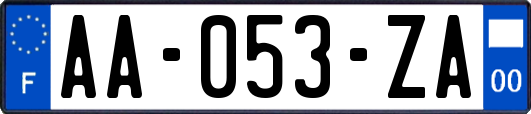 F
AA-053-ZA
00